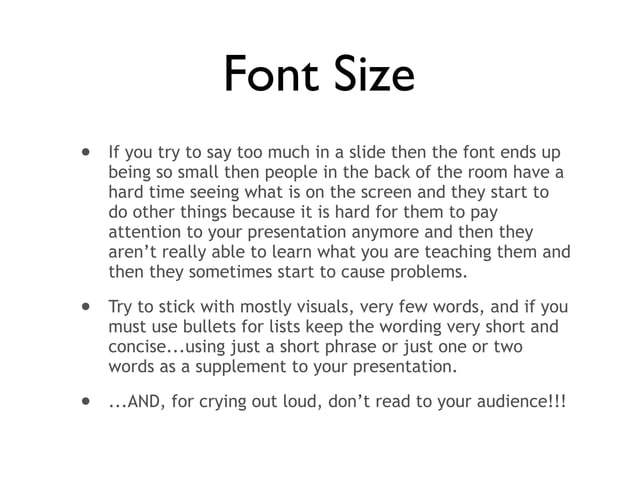 Font Size

• If you try to say too much in a slide then the font ends up being so small then people in the back of the room have a hard time seeing what is on the screen and they start to do other things because it is hard for them to pay attention to your presentation anymore and then they aren't really able to learn what you are teaching them and then they sometimes start to cause problems.

• Try to stick with mostly visuals, very few words, and if you must use bullets for lists keep the wording very short and concise...using just a short phrase or just one or two words as a supplement to your presentation.

• ...AND, for crying out loud, don't read to your audience!!!